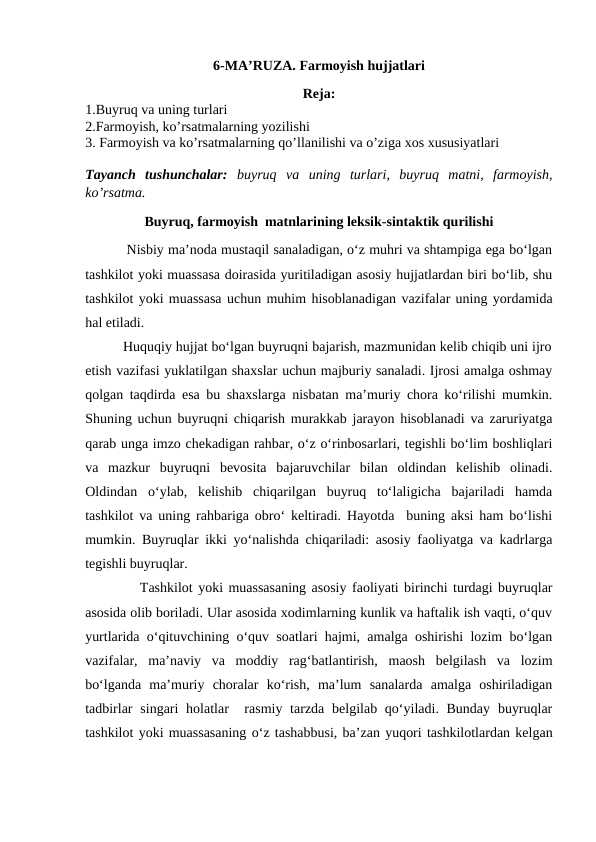 6-MA’RUZA. Farmoyish hujjatlari

Reja:

1.Buyruq va uning turlari
2.Farmoyish, ko’rsatmalarning yozilishi
3. Farmoyish va ko’rsatmalarning qo’llanilishi va o’ziga xos xususiyatlari

Tayanch tushunchalar: buyruq va uning turlari, buyruq matni, farmoyish, ko’rsatma.

Buyruq, farmoyish matnlarining leksik-sintaktik qurilishi

Nisbiy ma’noda mustaqil sanaladigan, o‘z muhri va shtampiga ega bo‘lgan tashkilot yoki muassasa doirasida yuritiladigan asosiy hujjatlardan biri bo‘lib, shu tashkilot yoki muassasa uchun muhim hisoblanadigan vazifalar uning yordamida hal etiladi.

Huquqiy hujjat bo‘lgan buyruqni bajarish, mazmunidan kelib chiqib uni ijro etish vazifasi yuklatilgan shaxslar uchun majburiy sanaladi. Ijrosi amalga oshmay qolgan taqdirda esa bu shaxslarga nisbatan ma’muriy chora ko‘rilishi mumkin. Shuning uchun buyruqni chiqarish murakkab jarayon hisoblanadi va zaruriyatga qarab unga imzo chekadigan rahbar, o‘z o‘rinbosarlari, tegishli bo‘lim boshliqlari va mazkur buyruqni bevosita bajaruvchilar bilan oldindan kelishib olinadi. Oldindan o‘ylab, kelishib chiqarilgan buyruq to‘laligicha bajariladi hamda tashkilot va uning rahbariga obro‘ keltiradi. Hayotda buning aksi ham bo‘lishi mumkin. Buyruqlar ikki yo‘nalishda chiqariladi: asosiy faoliyatga va kadrlarga tegishli buyruqlar.

Tashkilot yoki muassasaning asosiy faoliyati birinchi turdagi buyruqlar asosida olib boriladi. Ular asosida xodimlarning kunlik va haftalik ish vaqti, o‘quv yurtlarida o‘qituvchining o‘quv soatlari hajmi, amalga oshirishi lozim bo‘lgan vazifalar, ma’naviy va moddiy rag‘batlantirish, maosh belgilash va lozim bo‘lganda ma’muriy choralar ko‘rish, ma’lum sanalarda amalga oshiriladigan tadbirlar singari holatlar rasmiy tarzda belgilab qo‘yiladi. Bunday buyruqlar tashkilot yoki muassasaning o‘z tashabbusi, ba’zan yuqori tashkilotlardan kelgan